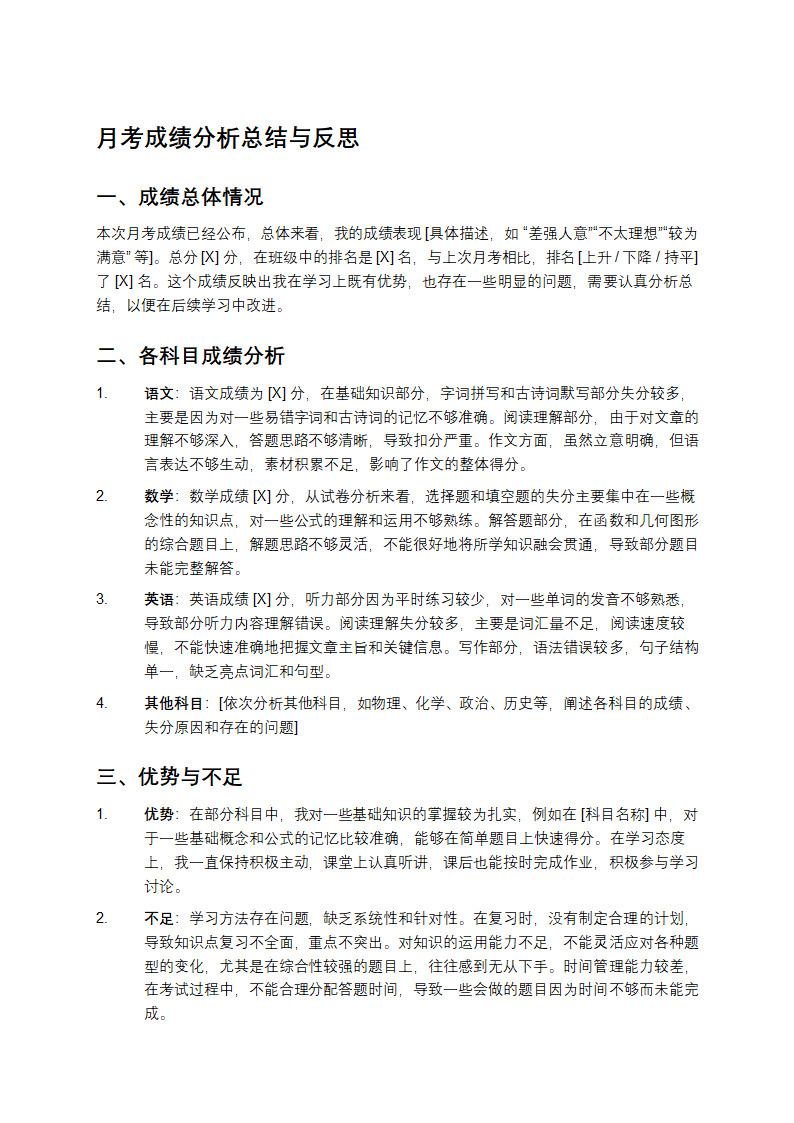 月考成绩分析总结与反思

一、成绩总体情况

本次月考成绩已经公布，总体来看，我的成绩表现 [具体描述，如 “差强人意”“不太理想”“较为满意” 等]。总分 [X] 分，在班级中的排名是 [X] 名，与上次月考相比，排名 [上升 / 下降 / 持平] 了 [X] 名。这个成绩反映出我在学习上既有优势，也存在一些明显的问题，需要认真分析总结，以便在后续学习中改进。

二、各科目成绩分析

1. 语文：语文成绩为 [X] 分，在基础知识部分，字词拼写和古诗词默写部分失分较多，主要是因为对一些易错字词和古诗词的记忆不够准确。阅读理解部分，由于对文章的理解不够深入，答题思路不够清晰，导致扣分严重。作文方面，虽然立意明确，但语言表达不够生动，素材积累不足，影响了作文的整体得分。

2. 数学：数学成绩 [X] 分，从试卷分析来看，选择题和填空题的失分主要集中在一些概念性的知识点，对一些公式的理解和运用不够熟练。解答题部分，在函数和几何图形的综合题目上，解题思路不够灵活，不能很好地将所学知识融会贯通，导致部分题目未能完整解答。

3. 英语：英语成绩 [X] 分，听力部分因为平时练习较少，对一些单词的发音不够熟悉，导致部分听力内容理解错误。阅读理解失分较多，主要是词汇量不足，阅读速度较慢，不能快速准确地把握文章主旨和关键信息。写作部分，语法错误较多，句子结构单一，缺乏亮点词汇和句型。

4. 其他科目：[依次分析其他科目，如物理、化学、政治、历史等，阐述各科目的成绩、失分原因和存在的问题]

三、优势与不足

1. 优势：在部分科目中，我对一些基础知识的掌握较为扎实，例如在 [科目名称] 中，对于一些基础概念和公式的记忆比较准确，能够在简单题目上快速得分。在学习态度上，我一直保持积极主动，课堂上认真听讲，课后也能按时完成作业，积极参与学习讨论。

2. 不足：学习方法存在问题，缺乏系统性和针对性。在复习时，没有制定合理的计划，导致知识点复习不全面，重点不突出。对知识的运用能力不足，不能灵活应对各种题型的变化，尤其是在综合性较强的题目上，往往感到无从下手。时间管理能力较差，在考试过程中，不能合理分配答题时间，导致一些会做的题目因为时间不够而未能完成。